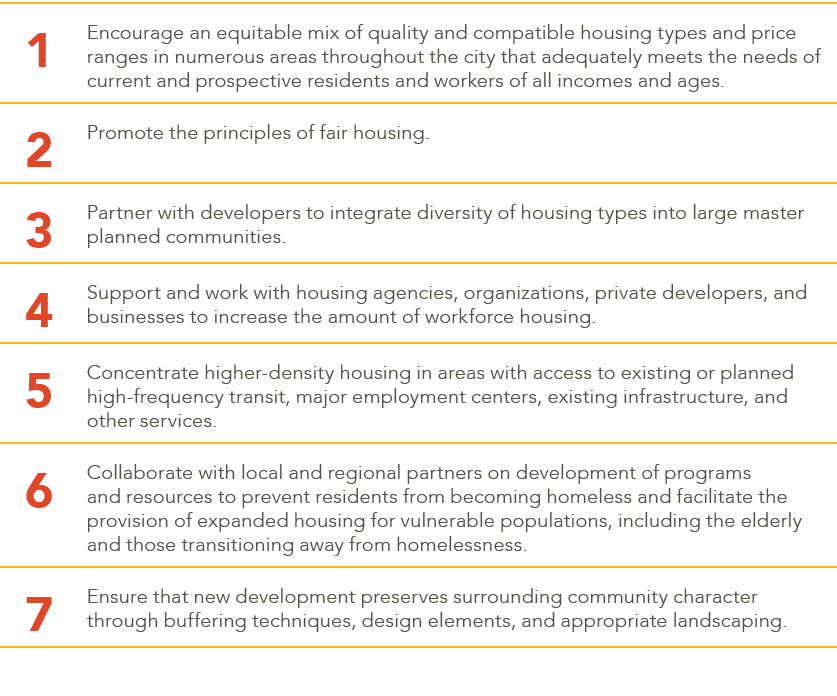 1 Encourage an equitable mix of quality and compatible housing types and price ranges in numerous areas throughout the city that adequately meets the needs of current and prospective residents and workers of all incomes and ages.

2 Promote the principles of fair housing.

3 Partner with developers to integrate diversity of housing types into large master planned communities.

4 Support and work with housing agencies, organizations, private developers, and businesses to increase the amount of workforce housing.

5 Concentrate higher-density housing in areas with access to existing or planned high-frequency transit, major employment centers, existing infrastructure, and other services.

6 Collaborate with local and regional partners on development of programs and resources to prevent residents from becoming homeless and facilitate the provision of expanded housing for vulnerable populations, including the elderly and those transitioning away from homelessness.

7 Ensure that new development preserves surrounding community character through buffering techniques, design elements, and appropriate landscaping.